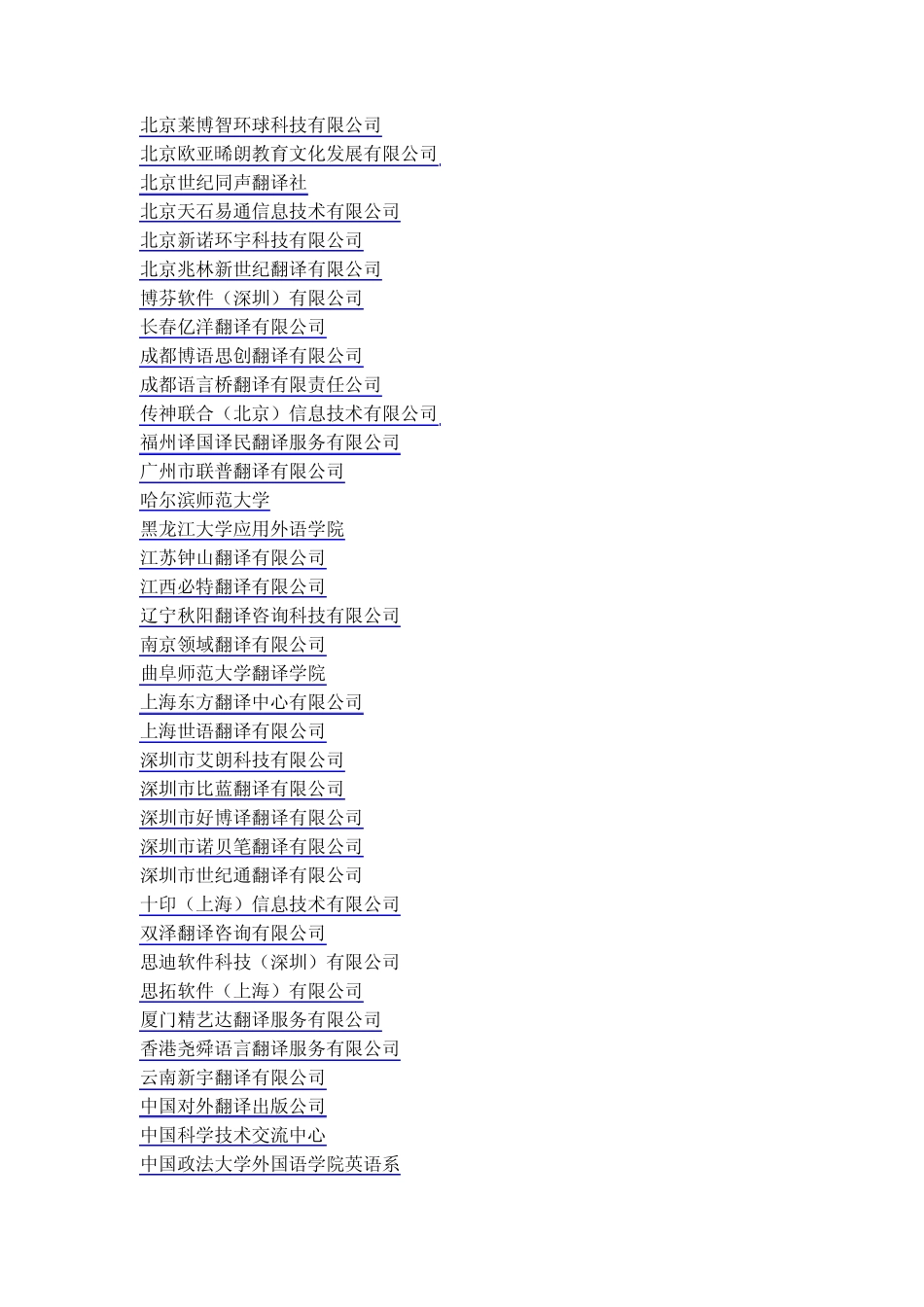 北京莱博智环球科技有限公司
北京欧亚晞朗教育文化发展有限公司
北京世纪同声翻译社
北京天石易通信息技术有限公司
北京新诺环宇科技有限公司
北京兆林新世纪翻译有限公司
博芬软件（深圳）有限公司
长春亿洋翻译有限公司
成都博语思创翻译有限公司
成都语言桥翻译有限责任公司
传神联合（北京）信息技术有限公司
福州译国译民翻译服务有限公司
广州市联普翻译有限公司
哈尔滨师范大学
黑龙江大学应用外语学院
江苏钟山翻译有限公司
江西必特翻译有限公司
辽宁秋阳翻译咨询科技有限公司
南京领域翻译有限公司
曲阜师范大学翻译学院
上海东方翻译中心有限公司
上海世语翻译有限公司
深圳市艾朗科技有限公司
深圳市比蓝翻译有限公司
深圳市好博译翻译有限公司
深圳市诺贝笔翻译有限公司
深圳市世纪通翻译有限公司
十印（上海）信息技术有限公司
双泽翻译咨询有限公司
思迪软件科技（深圳）有限公司
思拓软件（上海）有限公司
厦门精艺达翻译服务有限公司
香港尧舜语言翻译服务有限公司
云南新宇翻译有限公司
中国对外翻译出版公司
中国科学技术交流中心
中国政法大学外国语学院英语系